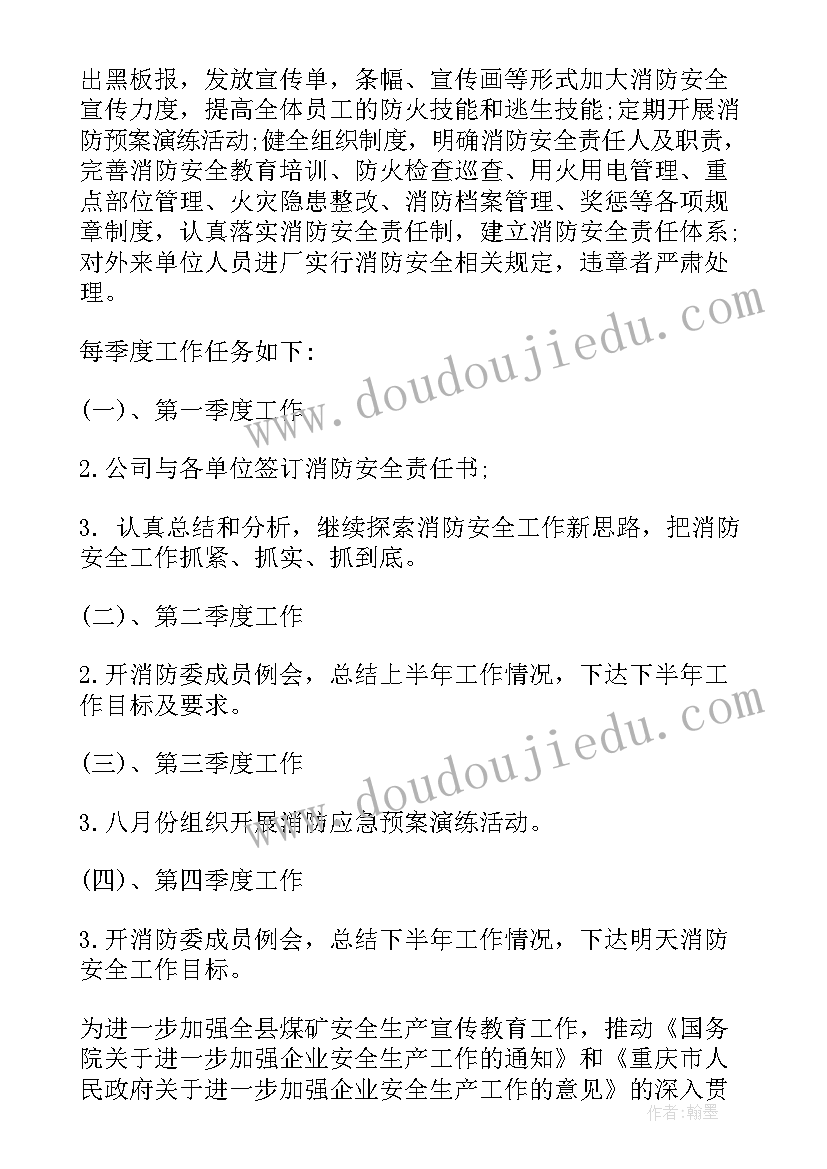 出黑板报，发放宣传单，条幅、宣传画等形式加大消防安全宣传力度，提高全体员工的防火技能和逃生技能;定期开展消防预案演练活动;健全组织制度，明确消防安全责任人及职责，完善消防安全教育培训、防火检查巡查、用火用电管理、重点部位管理、火灾隐患整改、消防档案管理、奖惩等各项规章制度，认真落实消防安全责任制，建立消防安全责任体系;对外来单位人员进厂实行消防安全相关规定，违章者严肃处理。

每季度工作任务如下:

(一)、第一季度工作

2.公司与各单位签订消防安全责任书;

3. 认真总结和分析，继续探索消防安全工作新思路，把消防安全工作抓紧、抓实、抓到底。

(二)、第二季度工作

2.开消防委成员例会，总结上半年工作情况，下达下半年工作目标及要求。

(三)、第三季度工作

3.八月份组织开展消防应急预案演练活动。

(四)、第四季度工作

3.开消防委成员例会，总结下半年工作情况，下达明天消防安全工作目标。

为进一步加强全县煤矿安全生产宣传教育工作，推动《国务院关于进一步加强企业安全生产工作的通知》和《重庆市人民政府关于进一步加强企业安全生产工作的意见》的深入贯

www.doudoujiedu.com

www.doudoujiedu.com

作者：翰墨